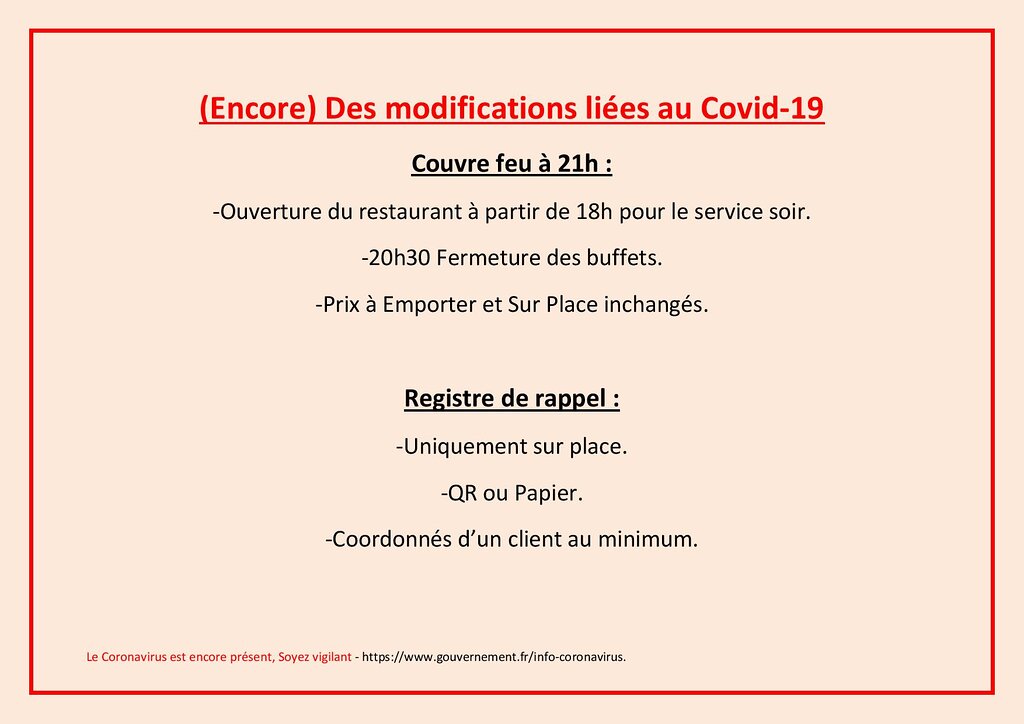 (Encore) Des modifications liées au Covid-19

Couvre feu à 21h :

-Ouverture du restaurant à partir de 18h pour le service soir.

-20h30 Fermeture des buffets.

-Prix à Emporter et Sur Place inchangés.

Registre de rappel :

-Uniquement sur place.

-QR ou Papier.

-Coordonnés d'un client au minimum.

Le Coronavirus est encore présent, Soyez vigilant - https://www.gouvernement.fr/info-coronavirus.